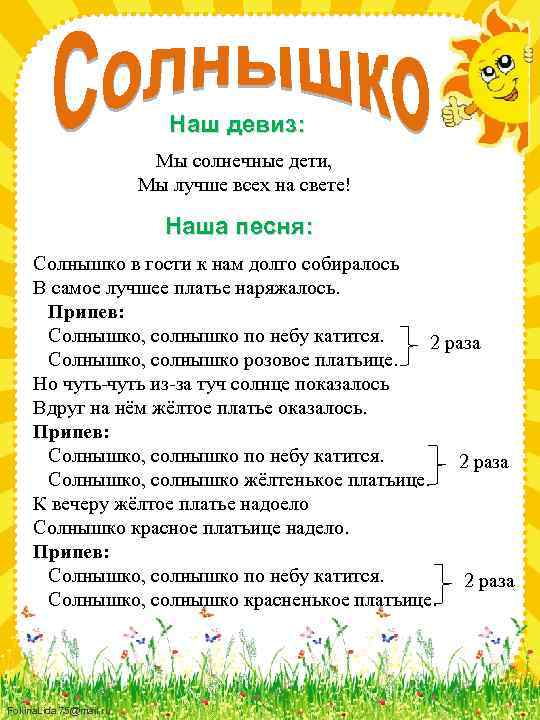 Солнышко

Наш девиз:

Мы солнечные дети,
Мы лучше всех на свете!

Наша песня:

Солнышко в гости к нам долго собиралось
В самое лучшее платье наряжалось.

Припев:
Солнышко, солнышко по небу катится.
Солнышко, солнышко розовое платьице. 2 раза

Но чуть-чуть из-за туч солнце показалось
Вдруг на нём жёлтое платье оказалось.

Припев:
Солнышко, солнышко по небу катится.
Солнышко, солнышко жёлтенькое платьице. 2 раза

К вечеру жёлтое платье надоело
Солнышко красное платьице надело.

Припев:
Солнышко, солнышко по небу катится.
Солнышко, солнышко красненькое платьице. 2 раза

FokinaLida 75@mail.ru